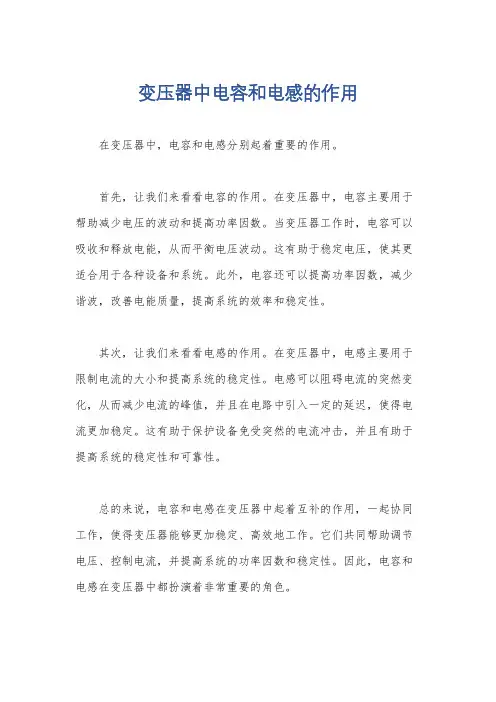 变压器中电容和电感的作用

在变压器中，电容和电感分别起着重要的作用。

首先，让我们来看看电容的作用。在变压器中，电容主要用于帮助减少电压的波动和提高功率因数。当变压器工作时，电容可以吸收和释放电能，从而平衡电压波动。这有助于稳定电压，使其更适合用于各种设备和系统。此外，电容还可以提高功率因数，减少谐波，改善电能质量，提高系统的效率和稳定性。

其次，让我们来看看电感的作用。在变压器中，电感主要用于限制电流的大小和提高系统的稳定性。电感可以阻碍电流的突然变化，从而减少电流的峰值，并且在电路中引入一定的延迟，使得电流更加稳定。这有助于保护设备免受突然的电流冲击，并且有助于提高系统的稳定性和可靠性。

总的来说，电容和电感在变压器中起着互补的作用，一起协同工作，使得变压器能够更加稳定、高效地工作。它们共同帮助调节电压、控制电流，并提高系统的功率因数和稳定性。因此，电容和电感在变压器中都扮演着非常重要的角色。